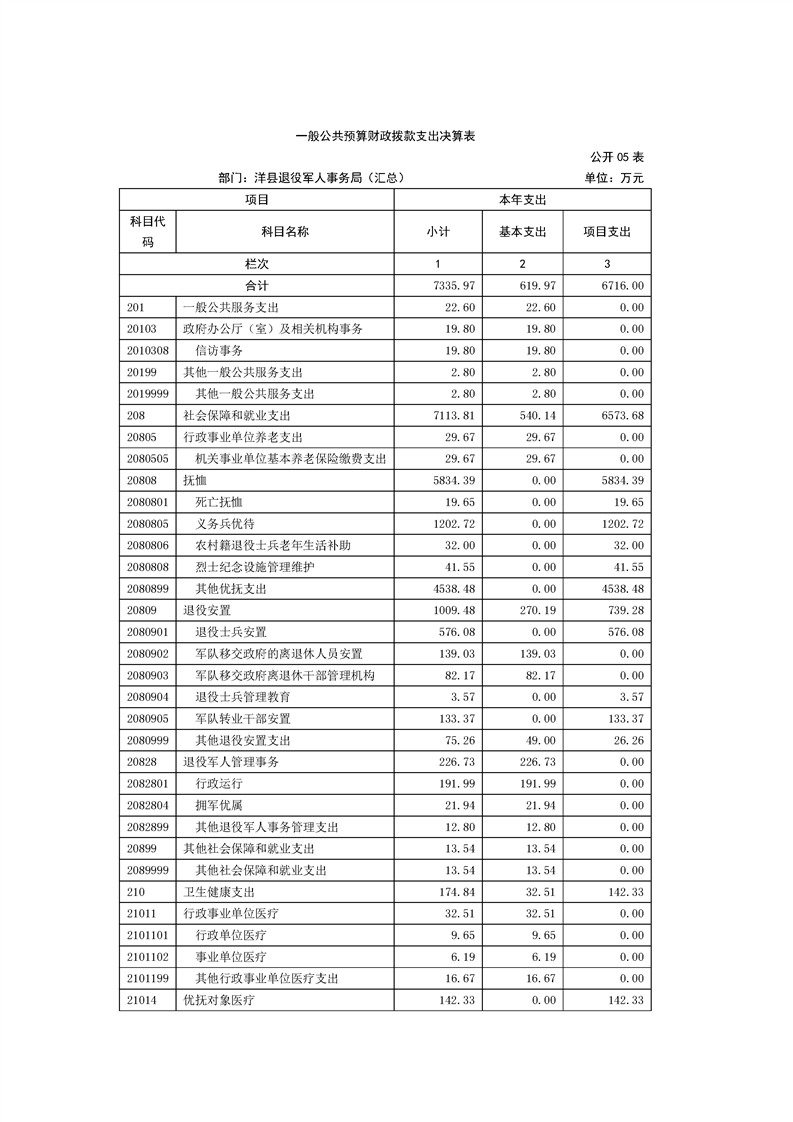 一般公共预算财政拨款支出决算表

公开 05 表

部门：洋县退役军人事务局（汇总）

单位：万元

| 项目 | | 本年支出 | | |
|---|---|---|---|---|
| 科目代码 | 科目名称 | 小计 | 基本支出 | 项目支出 |
| 栏次 | | 1 | 2 | 3 |
| 合计 | | 7335.97 | 619.97 | 6716.00 |
| 201 | 一般公共服务支出 | 22.60 | 22.60 | 0.00 |
| 20103 | 政府办公厅（室）及相关机构事务 | 19.80 | 19.80 | 0.00 |
| 2010308 | 信访事务 | 19.80 | 19.80 | 0.00 |
| 20199 | 其他一般公共服务支出 | 2.80 | 2.80 | 0.00 |
| 2019999 | 其他一般公共服务支出 | 2.80 | 2.80 | 0.00 |
| 208 | 社会保障和就业支出 | 7113.81 | 540.14 | 6573.68 |
| 20805 | 行政事业单位养老支出 | 29.67 | 29.67 | 0.00 |
| 2080505 | 机关事业单位基本养老保险缴费支出 | 29.67 | 29.67 | 0.00 |
| 20808 | 抚恤 | 5834.39 | 0.00 | 5834.39 |
| 2080801 | 死亡抚恤 | 19.65 | 0.00 | 19.65 |
| 2080805 | 义务兵优待 | 1202.72 | 0.00 | 1202.72 |
| 2080806 | 农村籍退役士兵老年生活补助 | 32.00 | 0.00 | 32.00 |
| 2080808 | 烈士纪念设施管理维护 | 41.55 | 0.00 | 41.55 |
| 2080899 | 其他优抚支出 | 4538.48 | 0.00 | 4538.48 |
| 20809 | 退役安置 | 1009.48 | 270.19 | 739.28 |
| 2080901 | 退役士兵安置 | 576.08 | 0.00 | 576.08 |
| 2080902 | 军队移交政府的离退休人员安置 | 139.03 | 139.03 | 0.00 |
| 2080903 | 军队移交政府离退休干部管理机构 | 82.17 | 82.17 | 0.00 |
| 2080904 | 退役士兵管理教育 | 3.57 | 0.00 | 3.57 |
| 2080905 | 军队转业干部安置 | 133.37 | 0.00 | 133.37 |
| 2080999 | 其他退役安置支出 | 75.26 | 49.00 | 26.26 |
| 20828 | 退役军人管理事务 | 226.73 | 226.73 | 0.00 |
| 2082801 | 行政运行 | 191.99 | 191.99 | 0.00 |
| 2082804 | 拥军优属 | 21.94 | 21.94 | 0.00 |
| 2082899 | 其他退役军人事务管理支出 | 12.80 | 12.80 | 0.00 |
| 20899 | 其他社会保障和就业支出 | 13.54 | 13.54 | 0.00 |
| 2089999 | 其他社会保障和就业支出 | 13.54 | 13.54 | 0.00 |
| 210 | 卫生健康支出 | 174.84 | 32.51 | 142.33 |
| 21011 | 行政事业单位医疗 | 32.51 | 32.51 | 0.00 |
| 2101101 | 行政单位医疗 | 9.65 | 9.65 | 0.00 |
| 2101102 | 事业单位医疗 | 6.19 | 6.19 | 0.00 |
| 2101199 | 其他行政事业单位医疗支出 | 16.67 | 16.67 | 0.00 |
| 21014 | 优抚对象医疗 | 142.33 | 0.00 | 142.33 |